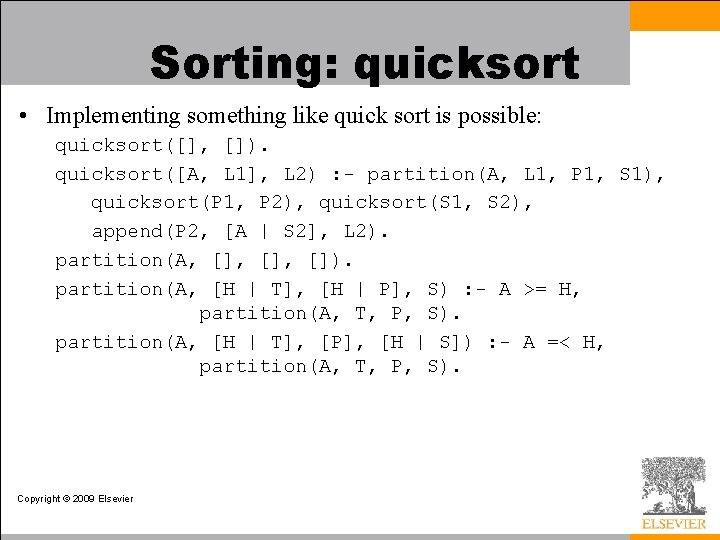 Sorting: quicksort

• Implementing something like quick sort is possible:

quicksort([], []).

quicksort([A, L1], L2) :- partition(A, L1, P1, S1),
quicksort(P1, P2), quicksort(S1, S2),
append(P2, [A | S2], L2).

partition(A, [], [], []).

partition(A, [H | T], [H | P], S) :- A >= H,
partition(A, T, P, S).

partition(A, [H | T], [P], [H | S]) :- A =< H,
partition(A, T, P, S).

Copyright © 2009 Elsevier

ELSEVIER